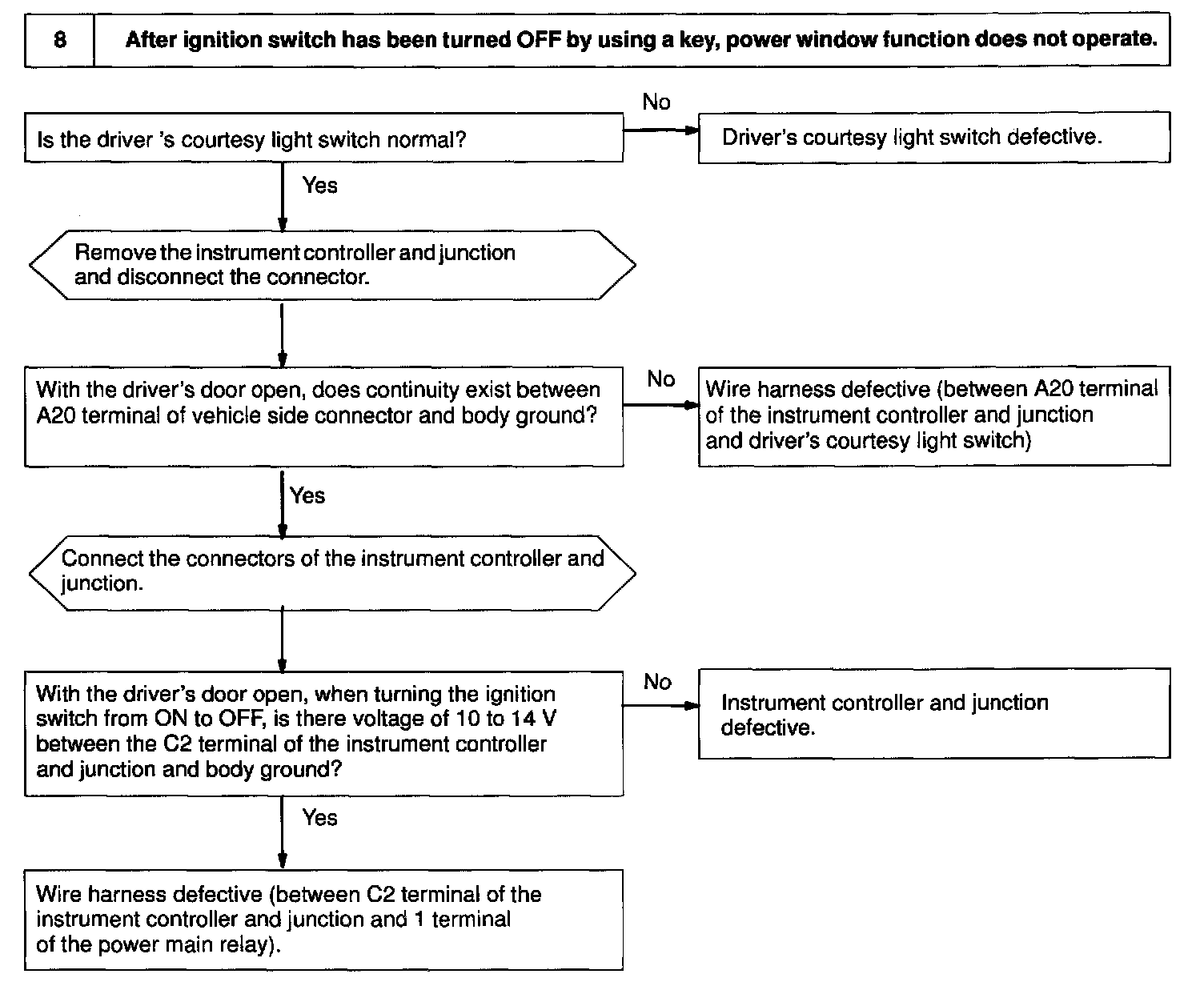 8 After ignition switch has been turned OFF by using a key, power window function does not operate.

Is the driver 's courtesy light switch normal?

No

Driver's courtesy light switch defective.

Yes

Remove the instrument controller and junction and disconnect the connector.

With the driver's door open, does continuity exist between A20 terminal of vehicle side connector and body ground?

No

Wire harness defective (between A20 terminal of the instrument controller and junction and driver's courtesy light switch)

Yes

Connect the connectors of the instrument controller and junction.

With the driver's door open, when turning the ignition switch from ON to OFF, is there voltage of 10 to 14 V between the C2 terminal of the instrument controller and junction and body ground?

No

Instrument controller and junction defective.

Yes

Wire harness defective (between C2 terminal of the instrument controller and junction and 1 terminal of the power main relay).